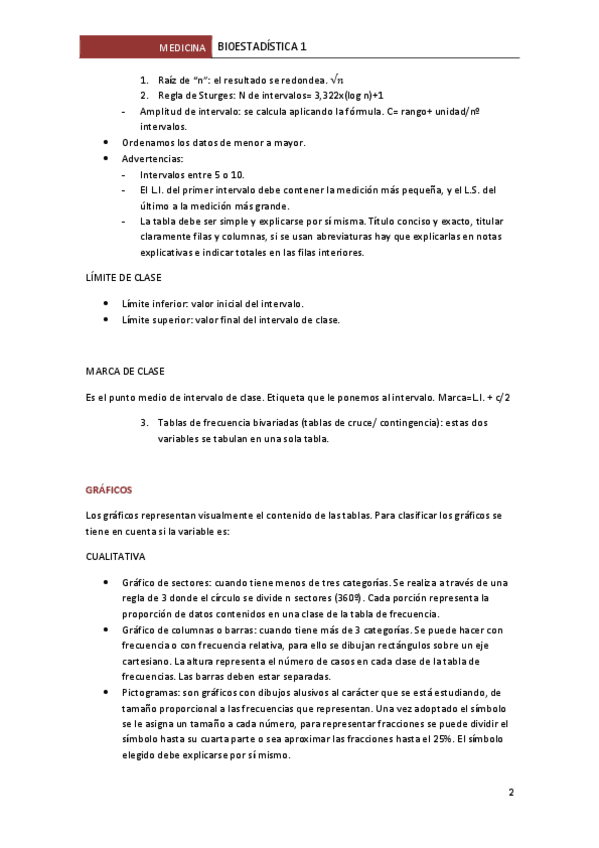 MEDICINA BIOESTADÍSTICA 1

1. Raíz de "n": el resultado se redondea. $\sqrt{n}$
2. Regla de Sturges: N de intervalos= 3,322x(log n)+1

- Amplitud de intervalo: se calcula aplicando la fórmula. C= rango+ unidad/nº intervalos.

• Ordenamos los datos de menor a mayor.
• Advertencias:
- Intervalos entre 5 o 10.
- El L.I. del primer intervalo debe contener la medición más pequeña, y el L.S. del último a la medición más grande.
- La tabla debe ser simple y explicarse por sí misma. Título conciso y exacto, titular claramente filas y columnas, si se usan abreviaturas hay que explicarlas en notas explicativas e indicar totales en las filas interiores.

LÍMITE DE CLASE

• Límite inferior: valor inicial del intervalo.
• Límite superior: valor final del intervalo de clase.

MARCA DE CLASE

Es el punto medio de intervalo de clase. Etiqueta que le ponemos al intervalo. Marca=L.I. + c/2

3. Tablas de frecuencia bivariadas (tablas de cruce/ contingencia): estas dos variables se tabulan en una sola tabla.

GRÁFICOS

Los gráficos representan visualmente el contenido de las tablas. Para clasificar los gráficos se tiene en cuenta si la variable es:

CUALITATIVA

• Gráfico de sectores: cuando tiene menos de tres categorías. Se realiza a través de una regla de 3 donde el círculo se divide n sectores (360º). Cada porción representa la proporción de datos contenidos en una clase de la tabla de frecuencia.
• Gráfico de columnas o barras: cuando tiene más de 3 categorías. Se puede hacer con frecuencia o con frecuencia relativa, para ello se dibujan rectángulos sobre un eje cartesiano. La altura representa el número de casos en cada clase de la tabla de frecuencias. Las barras deben estar separadas.
• Pictogramas: son gráficos con dibujos alusivos al carácter que se está estudiando, de tamaño proporcional a las frecuencias que representan. Una vez adoptado el símbolo se le asigna un tamaño a cada número, para representar fracciones se puede dividir el símbolo hasta su cuarta parte o sea aproximar las fracciones hasta el 25%. El símbolo elegido debe explicarse por sí mismo.

2